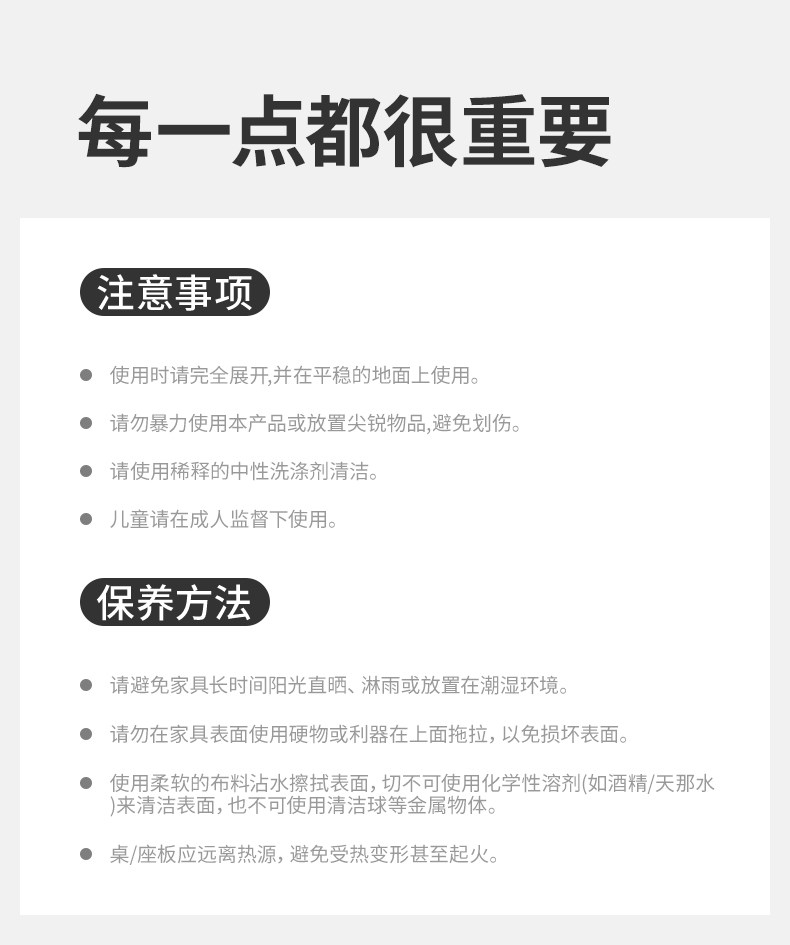 每一点都很重要

注意事项

● 使用时请完全展开,并在平稳的地面上使用。

● 请勿暴力使用本产品或放置尖锐物品,避免划伤。

● 请使用稀释的中性洗涤剂清洁。

● 儿童请在成人监督下使用。

保养方法

● 请避免家具长时间阳光直晒、淋雨或放置在潮湿环境。

● 请勿在家具表面使用硬物或利器在上面拖拉，以免损坏表面。

● 使用柔软的布料沾水擦拭表面，切不可使用化学性溶剂(如酒精/天那水)来清洁表面，也不可使用清洁球等金属物体。

● 桌/座板应远离热源，避免受热变形甚至起火。